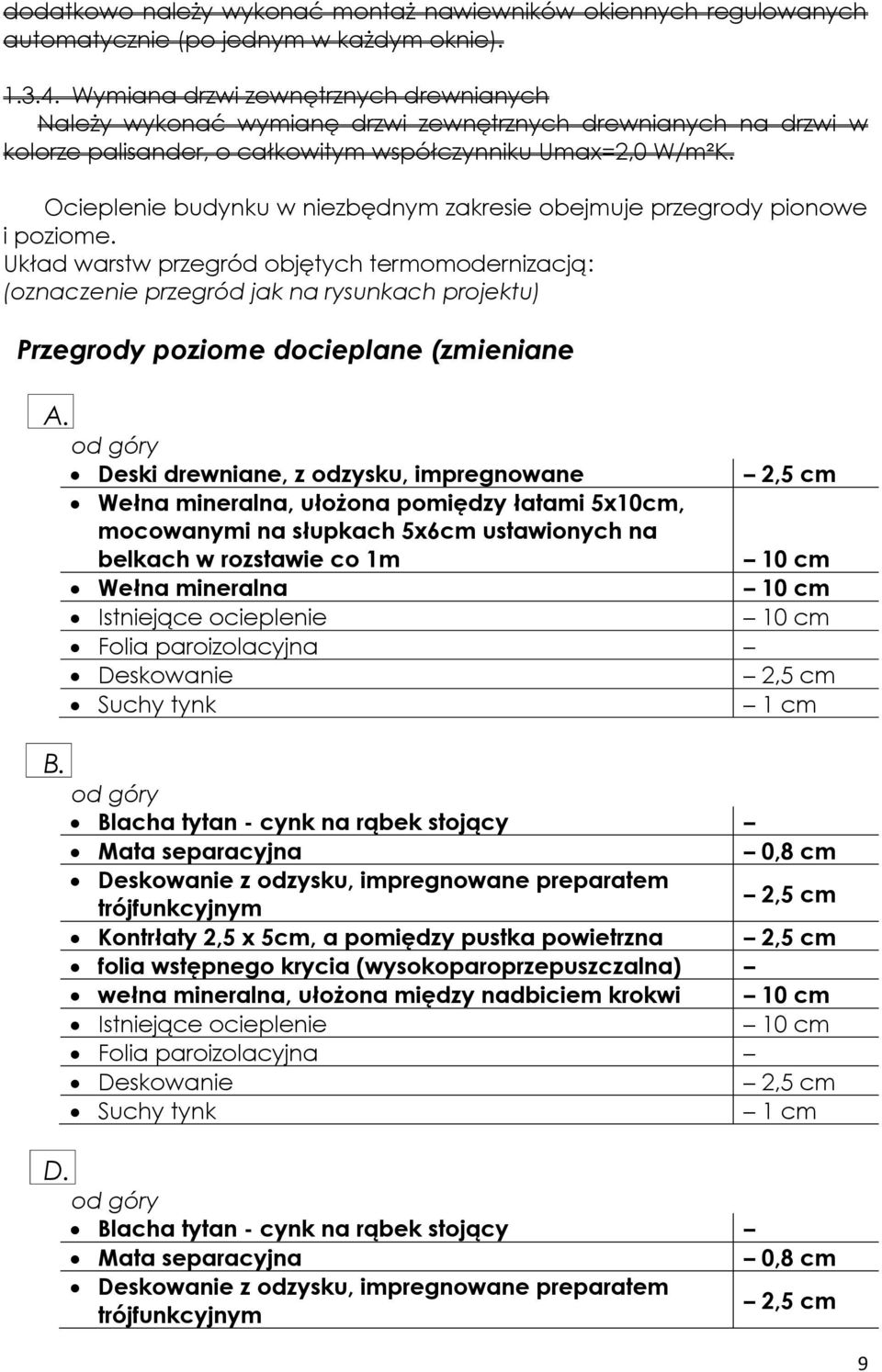 dodatkowo należy wykonać montaż nawiewników okiennych regulowanych automatycznie (po jednym w każdym oknie).

1.3.4. Wymiana drzwi zewnętrznych drewnianych
Należy wykonać wymianę drzwi zewnętrznych drewnianych na drzwi w kolorze palisander, o całkowitym współczynniku Umax=2,0 W/m²K.

Ocieplenie budynku w niezbędnym zakresie obejmuje przegrody pionowe i poziome.
Układ warstw przegród objętych termomodernizacją:
(oznaczenie przegród jak na rysunkach projektu)

Przegrody poziome docieplane (zmieniane

A.
od góry

| | |
|---|---|
| • Deski drewniane, z odzysku, impregnowane | – 2,5 cm |
| • Wełna mineralna, ułożona pomiędzy łatami 5x10cm, mocowanymi na słupkach 5x6cm ustawionych na belkach w rozstawie co 1m | – 10 cm |
| • Wełna mineralna | – 10 cm |
| • Istniejące ocieplenie | – 10 cm |
| • Folia paroizolacyjna | – |
| • Deskowanie | – 2,5 cm |
| • Suchy tynk | – 1 cm |

B.
od góry

| | |
|---|---|
| • Blacha tytan - cynk na rąbek stojący | – |
| • Mata separacyjna | – 0,8 cm |
| • Deskowanie z odzysku, impregnowane preparatem trójfunkcyjnym | – 2,5 cm |
| • Kontrłaty 2,5 x 5cm, a pomiędzy pustka powietrzna | – 2,5 cm |
| • folia wstępnego krycia (wysokoparoprzepuszczalna) | – |
| • wełna mineralna, ułożona między nadbiciem krokwi | – 10 cm |
| • Istniejące ocieplenie | – 10 cm |
| • Folia paroizolacyjna | – |
| • Deskowanie | – 2,5 cm |
| • Suchy tynk | – 1 cm |

D.
od góry

| | |
|---|---|
| • Blacha tytan - cynk na rąbek stojący | – |
| • Mata separacyjna | – 0,8 cm |
| • Deskowanie z odzysku, impregnowane preparatem trójfunkcyjnym | – 2,5 cm |

9